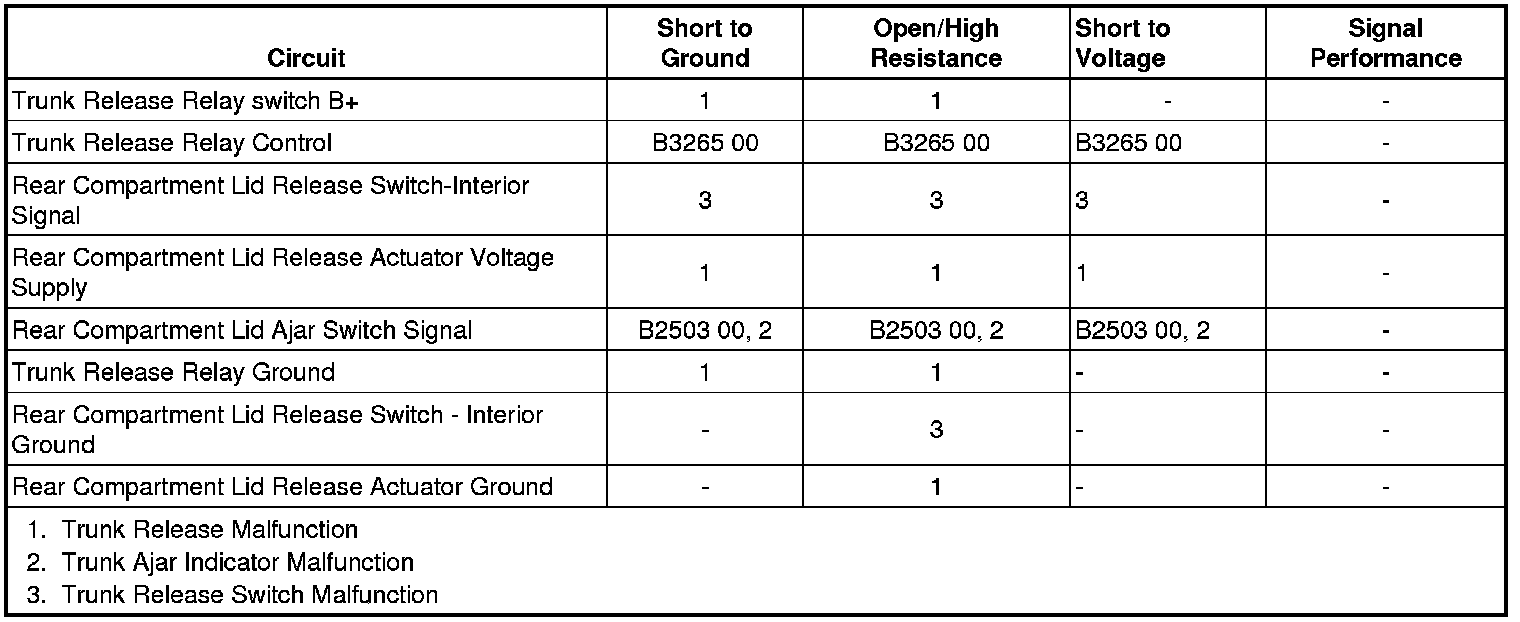 | Circuit | Short to Ground | Open/High Resistance | Short to Voltage | Signal Performance |
|---|---|---|---|---|
| Trunk Release Relay switch B+ | 1 | 1 | - | - |
| Trunk Release Relay Control | B3265 00 | B3265 00 | B3265 00 | - |
| Rear Compartment Lid Release Switch-Interior Signal | 3 | 3 | 3 | - |
| Rear Compartment Lid Release Actuator Voltage Supply | 1 | 1 | 1 | - |
| Rear Compartment Lid Ajar Switch Signal | B2503 00, 2 | B2503 00, 2 | B2503 00, 2 | - |
| Trunk Release Relay Ground | 1 | 1 | - | - |
| Rear Compartment Lid Release Switch - Interior Ground | - | 3 | - | - |
| Rear Compartment Lid Release Actuator Ground | - | 1 | - | - |

1. Trunk Release Malfunction
2. Trunk Ajar Indicator Malfunction
3. Trunk Release Switch Malfunction